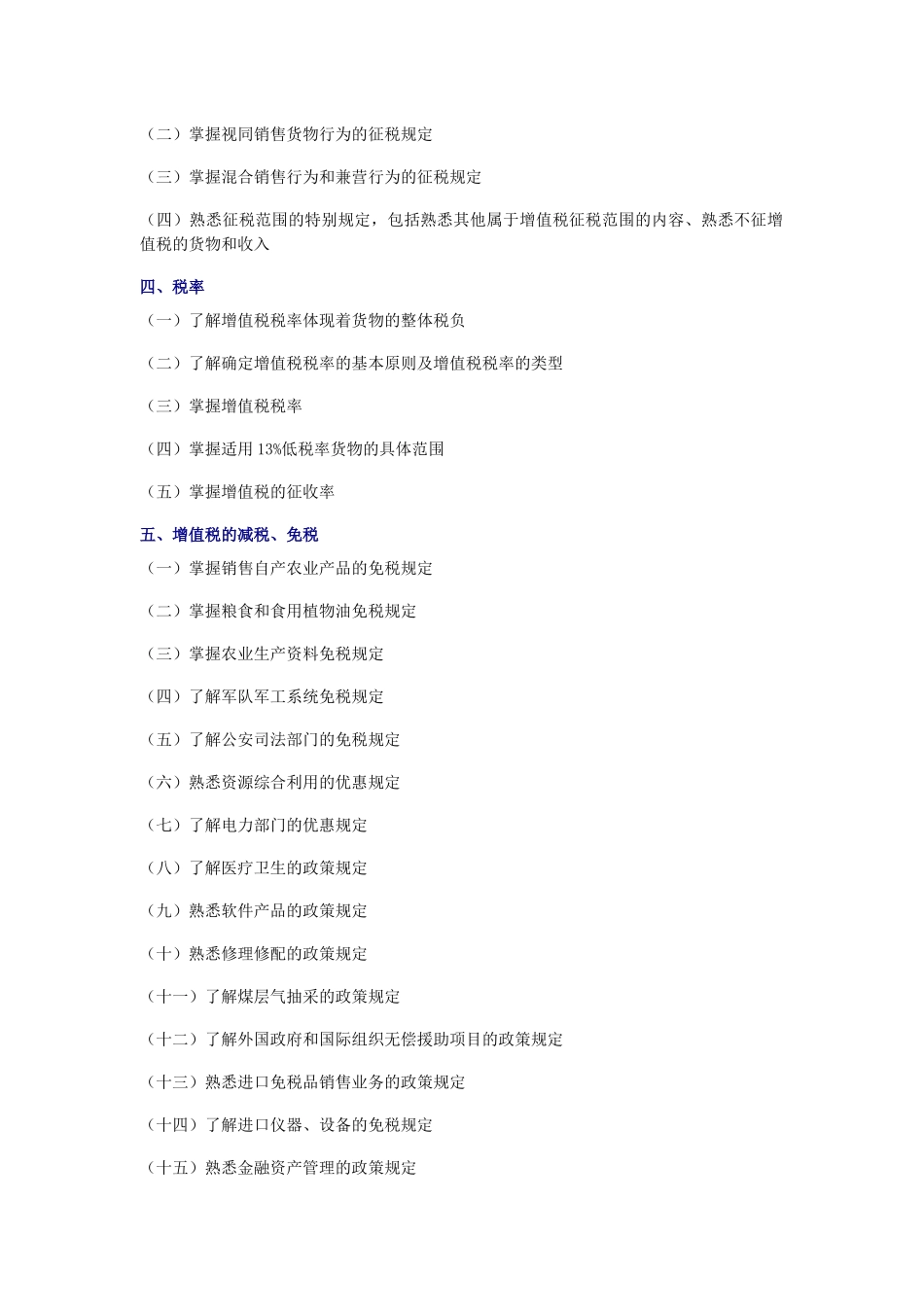 （二）掌握视同销售货物行为的征税规定

（三）掌握混合销售行为和兼营行为的征税规定

（四）熟悉征税范围的特别规定，包括熟悉其他属于增值税征税范围的内容、熟悉不征增值税的货物和收入

四、税率

（一）了解增值税税率体现着货物的整体税负

（二）了解确定增值税税率的基本原则及增值税税率的类型

（三）掌握增值税税率

（四）掌握适用 13%低税率货物的具体范围

（五）掌握增值税的征收率

五、增值税的减税、免税

（一）掌握销售自产农业产品的免税规定

（二）掌握粮食和食用植物油免税规定

（三）掌握农业生产资料免税规定

（四）了解军队军工系统免税规定

（五）了解公安司法部门的免税规定

（六）熟悉资源综合利用的优惠规定

（七）了解电力部门的优惠规定

（八）了解医疗卫生的政策规定

（九）熟悉软件产品的政策规定

（十）熟悉修理修配的政策规定

（十一）了解煤层气抽采的政策规定

（十二）了解外国政府和国际组织无偿援助项目的政策规定

（十三）熟悉进口免税品销售业务的政策规定

（十四）了解进口仪器、设备的免税规定

（十五）熟悉金融资产管理的政策规定